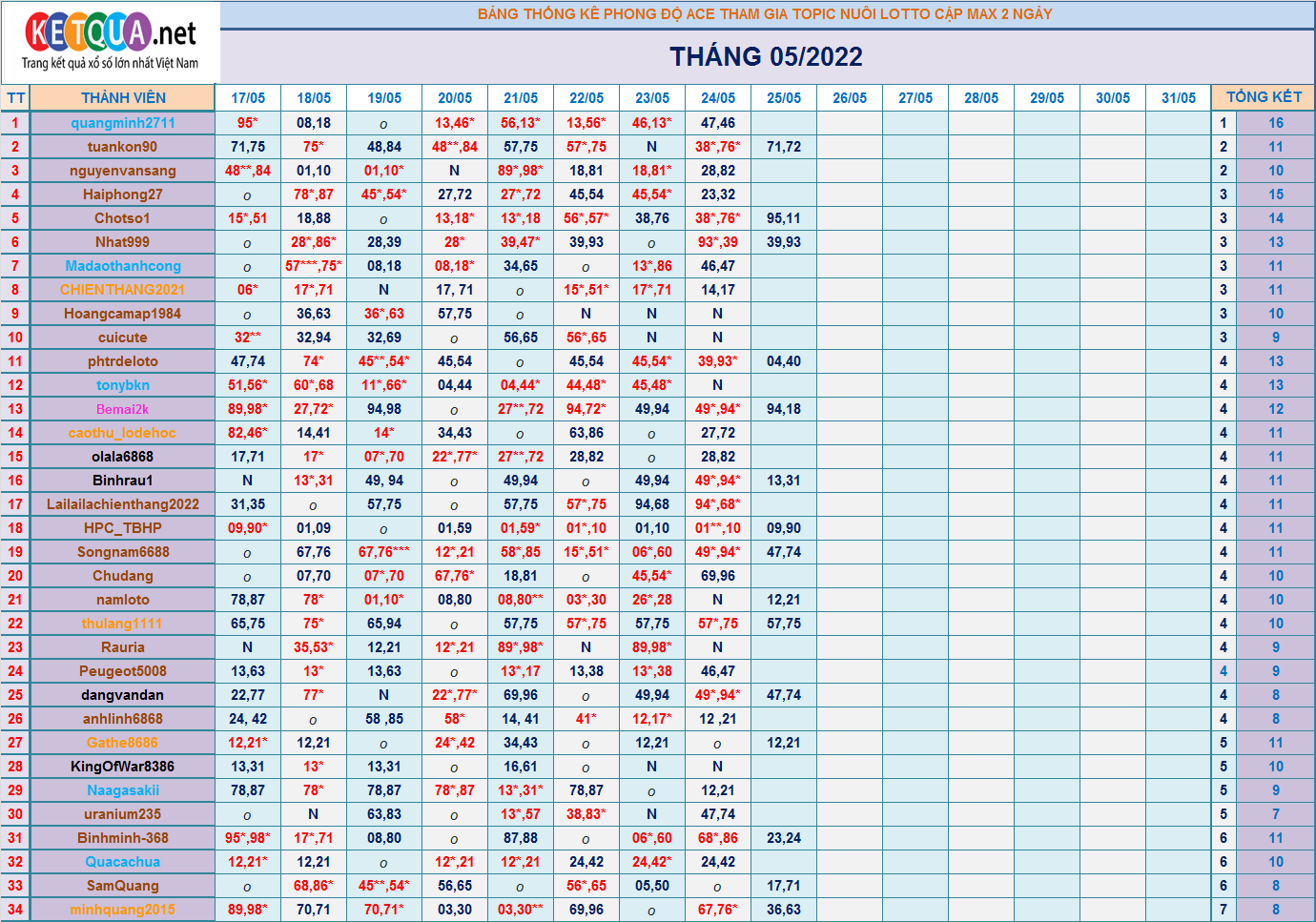 KETQUA.net
Trang kết quả xổ số lớn nhất Việt Nam

BẢNG THỐNG KÊ PHONG ĐỘ ACE THAM GIA TOPIC NUÔI LOTTO CẶP MAX 2 NGÀY

THÁNG 05/2022

| TT | THÀNH VIÊN | 17/05 | 18/05 | 19/05 | 20/05 | 21/05 | 22/05 | 23/05 | 24/05 | 25/05 | 26/05 | 27/05 | 28/05 | 29/05 | 30/05 | 31/05 | TỔNG KẾT | |
|---|---|---|---|---|---|---|---|---|---|---|---|---|---|---|---|---|---|---|
| 1 | quangminh2711 | 95* | 08,18 | o | 13,46* | 56,13* | 13,56* | 46,13* | 47,46 | | | | | | | | 1 | 16 |
| 2 | tuankon90 | 71,75 | 75* | 48,84 | 48**,84 | 57,75 | 57*,75 | N | 38*,76* | 71,72 | | | | | | | 2 | 11 |
| 3 | nguyenvansang | 48**,84 | 01,10 | 01,10* | N | 89*,98* | 18,81 | 18,81* | 28,82 | | | | | | | | 2 | 10 |
| 4 | Haiphong27 | o | 78*,87 | 45*,54* | 27,72 | 27*,72 | 45,54 | 45,54* | 23,32 | | | | | | | | 3 | 15 |
| 5 | Chotso1 | 15*,51 | 18,88 | o | 13,18* | 13*,18 | 56*,57* | 38,76 | 38*,76* | 95,11 | | | | | | | 3 | 14 |
| 6 | Nhat999 | o | 28*,86* | 28,39 | 28* | 39,47* | 39,93 | o | 93*,39 | 39,93 | | | | | | | 3 | 13 |
| 7 | Madaothanhcong | o | 57***,75* | 08,18 | 08,18* | 34,65 | o | 13*,86 | 46,47 | | | | | | | | 3 | 11 |
| 8 | CHIENTHANG2021 | 06* | 17*,71 | N | 17, 71 | o | 15*,51* | 17*,71 | 14,17 | | | | | | | | 3 | 11 |
| 9 | Hoangcamap1984 | o | 36,63 | 36*,63 | 57,75 | o | N | N | N | | | | | | | | 3 | 10 |
| 10 | cuicute | 32** | 32,94 | 32,69 | o | 56,65 | 56*,65 | N | N | | | | | | | | 3 | 9 |
| 11 | phtrdeloto | 47,74 | 74* | 45**,54* | 45,54 | o | 45,54 | 45,54* | 39,93* | 04,40 | | | | | | | 4 | 13 |
| 12 | tonybkn | 51,56* | 60*,68 | 11*,66* | 04,44 | 04,44* | 44,48* | 45,48* | N | | | | | | | | 4 | 13 |
| 13 | Bemai2k | 89,98* | 27,72* | 94,98 | o | 27**,72 | 94,72* | 49,94 | 49*,94* | 94,18 | | | | | | | 4 | 12 |
| 14 | caothu_lodehoc | 82,46* | 14,41 | 14* | 34,43 | o | 63,86 | o | 27,72 | | | | | | | | 4 | 11 |
| 15 | olala6868 | 17,71 | 17* | 07*,70 | 22*,77* | 27**,72 | 28,82 | o | 28,82 | | | | | | | | 4 | 11 |
| 16 | Binhrau1 | N | 13*,31 | 49, 94 | o | 49,94 | o | 49,94 | 49*,94* | 13,31 | | | | | | | 4 | 11 |
| 17 | Lailailachienthang2022 | 31,35 | o | 57,75 | o | 57,75 | 57*,75 | 94,68 | 94*,68* | | | | | | | | 4 | 11 |
| 18 | HPC_TBHP | 09,90* | 01,09 | o | 01,59 | 01,59* | 01*,10 | 01,10 | 01**,10 | 09,90 | | | | | | | 4 | 11 |
| 19 | Songnam6688 | o | 67,76 | 67,76*** | 12*,21 | 58*,85 | 15*,51* | 06*,60 | 49*,94* | 47,74 | | | | | | | 4 | 11 |
| 20 | Chudang | o | 07,70 | 07*,70 | 67,76* | 18,81 | o | 45,54* | 69,96 | | | | | | | | 4 | 10 |
| 21 | namloto | 78,87 | 78* | 01,10* | 08,80 | 08,80** | 03*,30 | 26*,28 | N | 12,21 | | | | | | | 4 | 10 |
| 22 | thulang1111 | 65,75 | 75* | 65,94 | o | 57,75 | 57*,75 | 57,75 | 57*,75 | 57,75 | | | | | | | 4 | 10 |
| 23 | Rauria | N | 35,53* | 12,21 | 12*,21 | 89*,98* | N | 89,98* | N | | | | | | | | 4 | 9 |
| 24 | Peugeot5008 | 13,63 | 13* | 13,63 | o | 13*,17 | 13,38 | 13*,38 | 46,47 | | | | | | | | 4 | 9 |
| 25 | dangvandan | 22,77 | 77* | N | 22*,77* | 69,96 | o | 49,94 | 49*,94* | 47,74 | | | | | | | 4 | 8 |
| 26 | anhlinh6868 | 24, 42 | o | 58 ,85 | 58* | 14, 41 | 41* | 12,17* | 12 ,21 | | | | | | | | 4 | 8 |
| 27 | Gathe8686 | 12,21* | 12,21 | o | 24*,42 | 34,43 | o | 12,21 | o | 12,21 | | | | | | | 5 | 11 |
| 28 | KingOfWar8386 | 13,31 | 13* | 13,31 | o | 16,61 | o | N | N | | | | | | | | 5 | 10 |
| 29 | Naagasakii | 78,87 | 78* | 78,87 | 78*,87 | 13*,31* | 78,87 | o | 12,21 | | | | | | | | 5 | 9 |
| 30 | uranium235 | o | N | 63,83 | o | 13*,57 | 38,83* | N | 47,74 | | | | | | | | 5 | 7 |
| 31 | Binhminh-368 | 95*,98* | 17*,71 | 08,80 | o | 87,88 | o | 06*,60 | 68*,86 | 23,24 | | | | | | | 6 | 11 |
| 32 | Quacachua | 12,21* | 12,21 | o | 12*,21 | 12*,21 | 24,42 | 24,42* | 24,42 | | | | | | | | 6 | 10 |
| 33 | SamQuang | o | 68,86* | 45**,54* | 56,65 | o | 56*,65 | 05,50 | o | 17,71 | | | | | | | 6 | 8 |
| 34 | minhquang2015 | 89,98* | 70,71 | 70,71* | 03,30 | 03,30** | 69,96 | o | 67,76* | 36,63 | | | | | | | 7 | 8 |